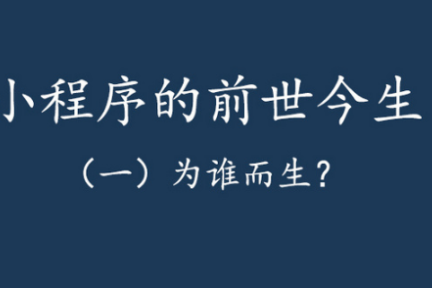 小程序的前世今生

（一）为谁而生？